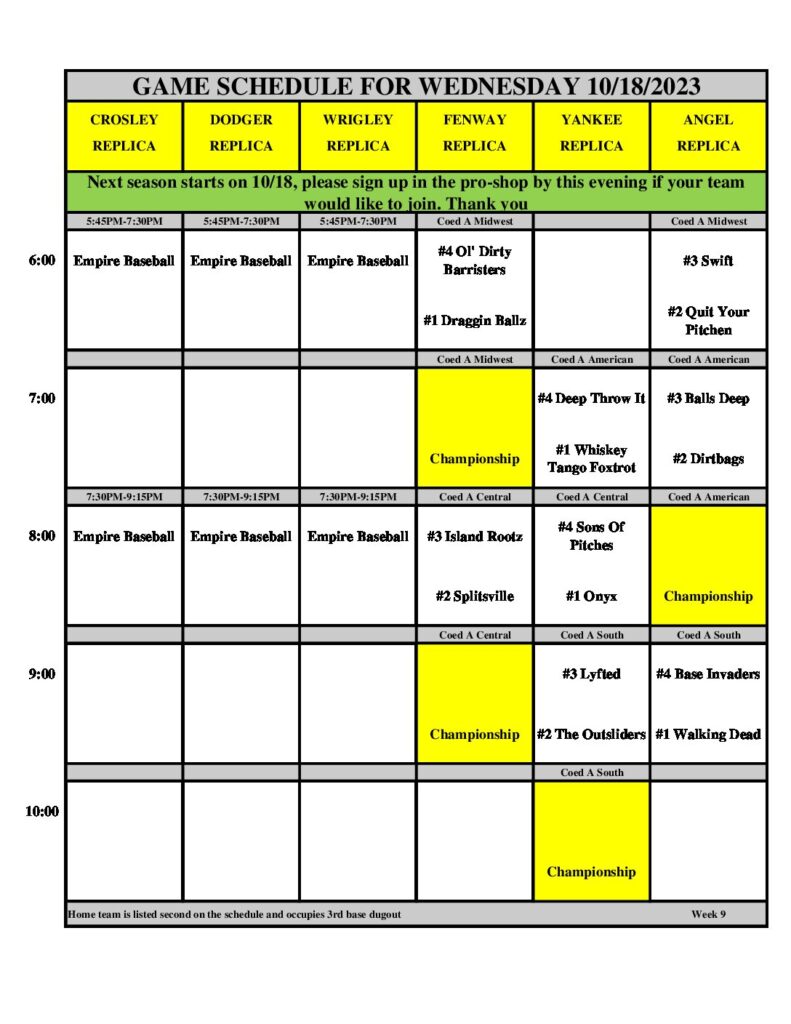 GAME SCHEDULE FOR WEDNESDAY 10/18/2023

| | CROSLEY REPLICA | DODGER REPLICA | WRIGLEY REPLICA | FENWAY REPLICA | YANKEE REPLICA | ANGEL REPLICA |
|---|---|---|---|---|---|---|
| | Next season starts on 10/18, please sign up in the pro-shop by this evening if your team would like to join. Thank you | | | | | |
| | 5:45PM-7:30PM | 5:45PM-7:30PM | 5:45PM-7:30PM | Coed A Midwest | | Coed A Midwest |
| 6:00 | Empire Baseball | Empire Baseball | Empire Baseball | #4 Ol' Dirty Barristers #1 Draggin Ballz | | #3 Swift #2 Quit Your Pitchen |
| | | | | Coed A Midwest | Coed A American | Coed A American |
| 7:00 | | | | Championship | #4 Deep Throw It #1 Whiskey Tango Foxtrot | #3 Balls Deep #2 Dirtbags |
| | 7:30PM-9:15PM | 7:30PM-9:15PM | 7:30PM-9:15PM | Coed A Central | Coed A Central | Coed A American |
| 8:00 | Empire Baseball | Empire Baseball | Empire Baseball | #3 Island Rootz #2 Splitsville | #4 Sons Of Pitches #1 Onyx | Championship |
| | | | | Coed A Central | Coed A South | Coed A South |
| 9:00 | | | | Championship | #3 Lyfted #2 The Outsliders | #4 Base Invaders #1 Walking Dead |
| | | | | | Coed A South | |
| 10:00 | | | | | Championship | |

Home team is listed second on the schedule and occupies 3rd base dugout Week 9